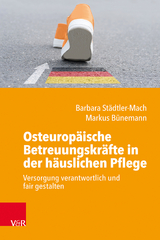 Barbara Städtler-Mach
Markus Bünemann

Osteuropäische Betreuungskräfte in der häuslichen Pflege

Versorgung verantwortlich und fair gestalten

V&R